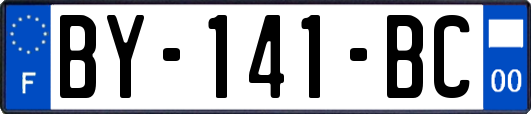 F
BY-141-BC
00